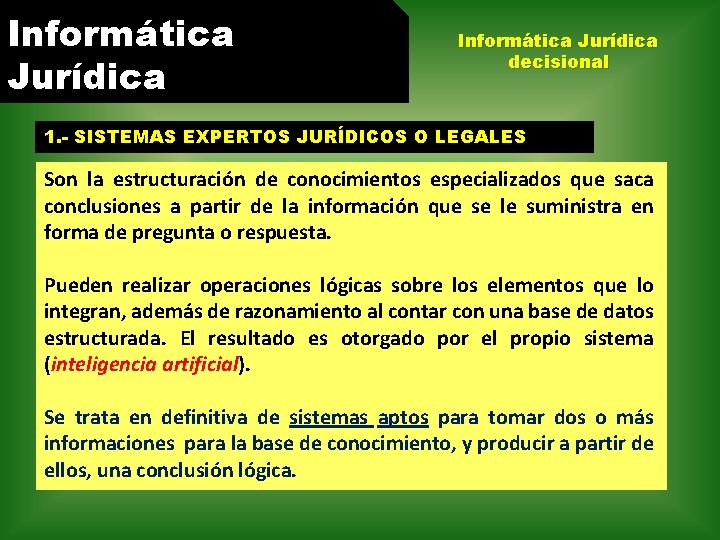 Informática Jurídica

Informática Jurídica decisional

1.- SISTEMAS EXPERTOS JURÍDICOS O LEGALES

Son la estructuración de conocimientos especializados que saca conclusiones a partir de la información que se le suministra en forma de pregunta o respuesta.

Pueden realizar operaciones lógicas sobre los elementos que lo integran, además de razonamiento al contar con una base de datos estructurada. El resultado es otorgado por el propio sistema (inteligencia artificial).

Se trata en definitiva de sistemas aptos para tomar dos o más informaciones para la base de conocimiento, y producir a partir de ellos, una conclusión lógica.